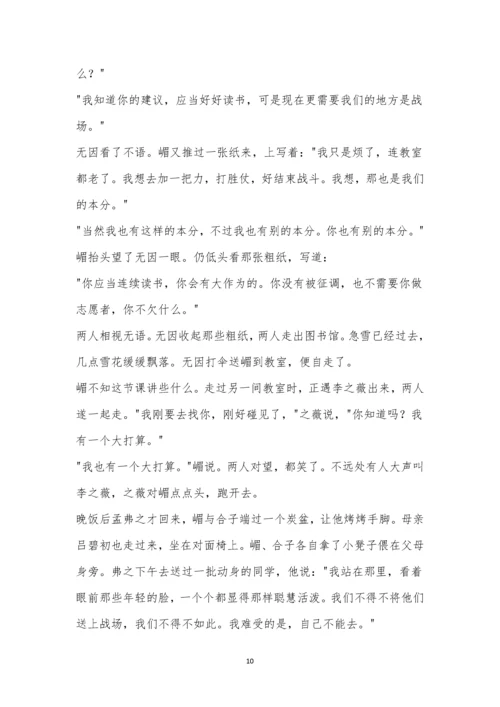 么？"

"我知道你的建议，应当好好读书，可是现在更需要我们的地方是战场。"

无因看了不语。嵋又推过一张纸来，上写着："我只是烦了，连教室都老了。我想去加一把力，打胜仗，好结束战斗。我想，那也是我们的本分。"

"当然我也有这样的本分，不过我也有别的本分。你也有别的本分。"

嵋抬头望了无因一眼。仍低头看那张粗纸，写道：

"你应当连续读书，你会有大作为的。你没有被征调，也不需要你做志愿者，你不欠什么。"

两人相视无语。无因收起那些粗纸，两人走出图书馆。急雪已经过去，几点雪花缓缓飘落。无因打伞送嵋到教室，便自走了。

嵋不知这节课讲些什么。走过另一间教室时，正遇李之薇出来，两人遂一起走。"我刚要去找你，刚好碰见了，"之薇说，"你知道吗？我有一个大打算。"

"我也有一个大打算。"嵋说。两人对望，都笑了。不远处有人大声叫李之薇，之薇对嵋点点头，跑开去。

晚饭后孟弗之才回来，嵋与合子端过一个炭盆，让他烤烤手脚。母亲吕碧初也走过来，坐在对面椅上。嵋、合子各自拿了小凳子偎在父母身旁。弗之下午去送过一批动身的同学，他说："我站在那里，看着眼前那些年轻的脸，一个个都显得那样聪慧活泼。我们不得不将他们送上战场，我们不得不如此。我难受的是，自己不能去。"

10